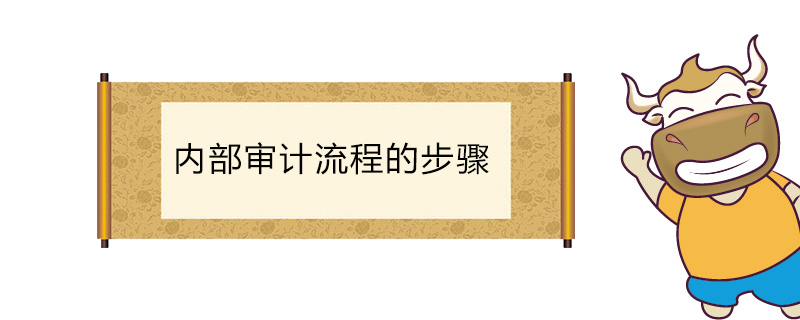 内部审计流程的步骤